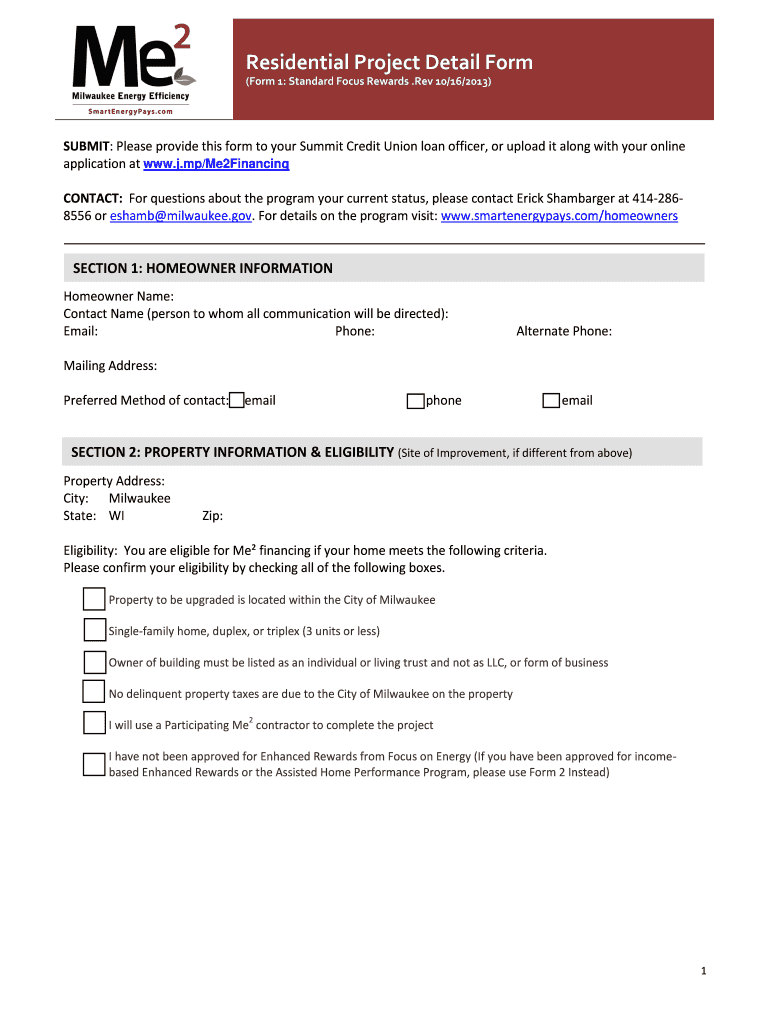 Me$^2$
Milwaukee Energy Efficiency
SmartEnergyPays.com

Residential Project Detail Form
(Form 1: Standard Focus Rewards .Rev 10/16/2013)

SUBMIT: Please provide this form to your Summit Credit Union loan officer, or upload it along with your online application at www.j.mp/Me2Financing

CONTACT: For questions about the program your current status, please contact Erick Shambarger at 414-286-8556 or eshamb@milwaukee.gov. For details on the program visit: www.smartenergypays.com/homeowners

SECTION 1: HOMEOWNER INFORMATION

Homeowner Name:
Contact Name (person to whom all communication will be directed):
Email: Phone: Alternate Phone:

Mailing Address:

Preferred Method of contact: email phone email

SECTION 2: PROPERTY INFORMATION & ELIGIBILITY (Site of Improvement, if different from above)

Property Address:
City: Milwaukee
State: WI Zip:

Eligibility: You are eligible for Me² financing if your home meets the following criteria.
Please confirm your eligibility by checking all of the following boxes.

Property to be upgraded is located within the City of Milwaukee

Single-family home, duplex, or triplex (3 units or less)

Owner of building must be listed as an individual or living trust and not as LLC, or form of business

No delinquent property taxes are due to the City of Milwaukee on the property

I will use a Participating Me$^2$ contractor to complete the project

I have not been approved for Enhanced Rewards from Focus on Energy (If you have been approved for income-based Enhanced Rewards or the Assisted Home Performance Program, please use Form 2 Instead)

1